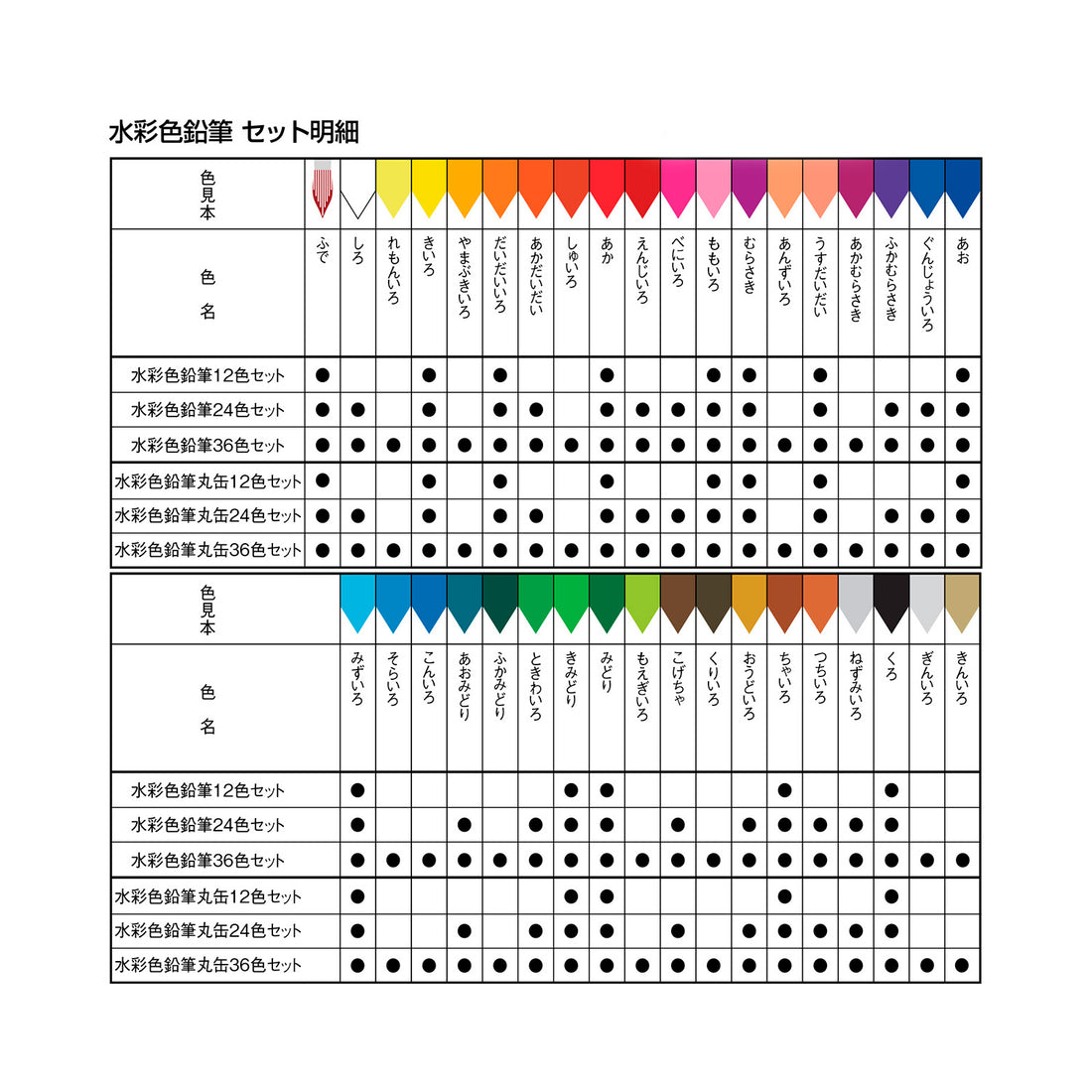 水彩色鉛筆 セット明細

| 色見本 | | | | | | | | | | | | | | | | | | | |
|---|---|---|---|---|---|---|---|---|---|---|---|---|---|---|---|---|---|---|---|
| 色名 | ふで | しろ | れもんいろ | きいろ | やまぶきいろ | だいだいいろ | あかだいだい | しゅいろ | あか | えんじいろ | べにいろ | ももいろ | むらさき | あんずいろ | うすだいだい | あかむらさき | ふかむらさき | ぐんじょういろ | あお |
| 水彩色鉛筆12色セット | ● | | | ● | | ● | | | ● | | | ● | ● | | ● | | | | ● |
| 水彩色鉛筆24色セット | ● | ● | | ● | | ● | ● | | ● | ● | ● | ● | ● | | ● | | ● | ● | ● |
| 水彩色鉛筆36色セット | ● | ● | ● | ● | ● | ● | ● | ● | ● | ● | ● | ● | ● | ● | ● | ● | ● | ● | ● |
| 水彩色鉛筆丸缶12色セット | ● | | | ● | | ● | | | ● | | | ● | ● | | ● | | | | ● |
| 水彩色鉛筆丸缶24色セット | ● | ● | | ● | | ● | ● | | ● | ● | ● | ● | ● | | ● | | ● | ● | ● |
| 水彩色鉛筆丸缶36色セット | ● | ● | ● | ● | ● | ● | ● | ● | ● | ● | ● | ● | ● | ● | ● | ● | ● | ● | ● |

| 色見本 | | | | | | | | | | | | | | | | | | |
|---|---|---|---|---|---|---|---|---|---|---|---|---|---|---|---|---|---|---|
| 色名 | みずいろ | そらいろ | こんいろ | あおみどり | ふかみどり | ときわいろ | きみどり | みどり | もえぎいろ | こげちゃ | くりいろ | おうどいろ | ちゃいろ | つちいろ | ねずみいろ | くろ | ぎんいろ | きんいろ |
| 水彩色鉛筆12色セット | ● | | | | | | ● | ● | | | | | ● | | | ● | | |
| 水彩色鉛筆24色セット | ● | | | ● | | ● | ● | ● | | ● | | ● | ● | ● | ● | ● | | |
| 水彩色鉛筆36色セット | ● | ● | ● | ● | ● | ● | ● | ● | ● | ● | ● | ● | ● | ● | ● | ● | ● | ● |
| 水彩色鉛筆丸缶12色セット | ● | | | | | | ● | ● | | | | | ● | | | ● | | |
| 水彩色鉛筆丸缶24色セット | ● | | | ● | | ● | ● | ● | | ● | | ● | ● | ● | ● | ● | | |
| 水彩色鉛筆丸缶36色セット | ● | ● | ● | ● | ● | ● | ● | ● | ● | ● | ● | ● | ● | ● | ● | ● | ● | ● |